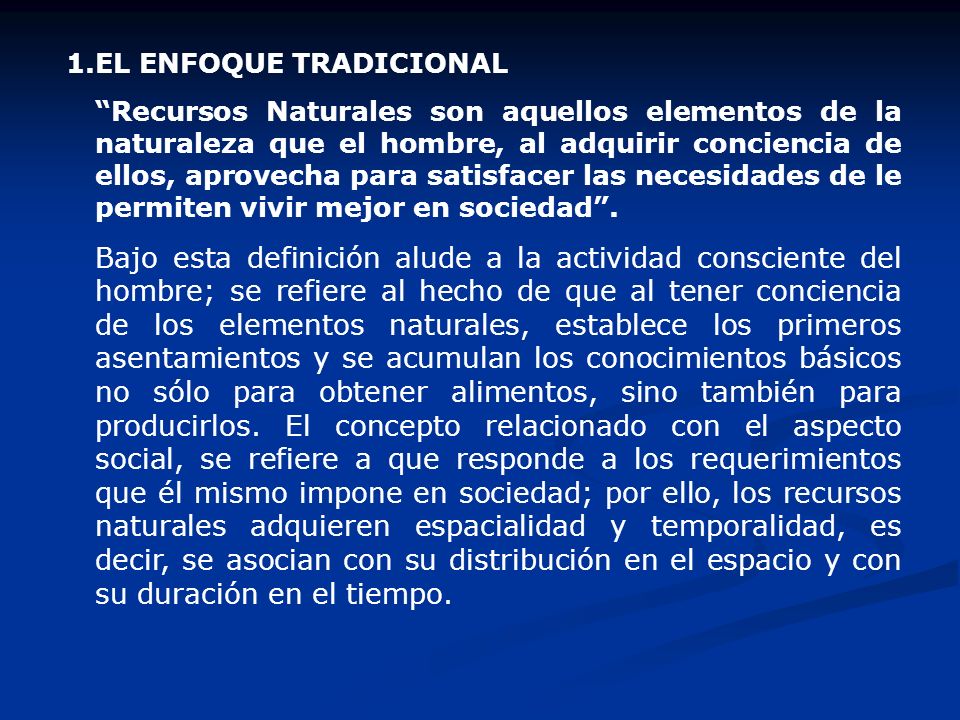 1.EL ENFOQUE TRADICIONAL

“Recursos Naturales son aquellos elementos de la naturaleza que el hombre, al adquirir conciencia de ellos, aprovecha para satisfacer las necesidades de le permiten vivir mejor en sociedad”.

Bajo esta definición alude a la actividad consciente del hombre; se refiere al hecho de que al tener conciencia de los elementos naturales, establece los primeros asentamientos y se acumulan los conocimientos básicos no sólo para obtener alimentos, sino también para producirlos. El concepto relacionado con el aspecto social, se refiere a que responde a los requerimientos que él mismo impone en sociedad; por ello, los recursos naturales adquieren espacialidad y temporalidad, es decir, se asocian con su distribución en el espacio y con su duración en el tiempo.